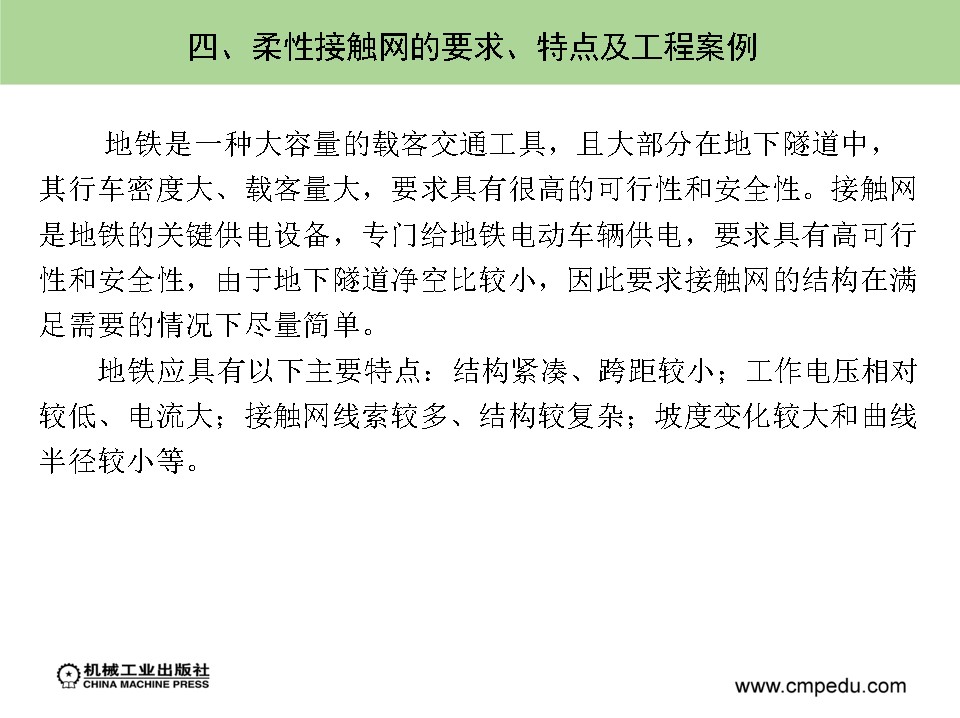 四、柔性接触网的要求、特点及工程案例

地铁是一种大容量的载客交通工具，且大部分在地下隧道中，其行车密度大、载客量大，要求具有很高的可行性和安全性。接触网是地铁的关键供电设备，专门给地铁电动车辆供电，要求具有高可行性和安全性，由于地下隧道净空比较小，因此要求接触网的结构在满足需要的情况下尽量简单。

地铁应具有以下主要特点：结构紧凑、跨距较小；工作电压相对较低、电流大；接触网线索较多、结构较复杂；坡度变化较大和曲线半径较小等。

机械工业出版社
CHINA MACHINE PRESS

www.cmpedu.com